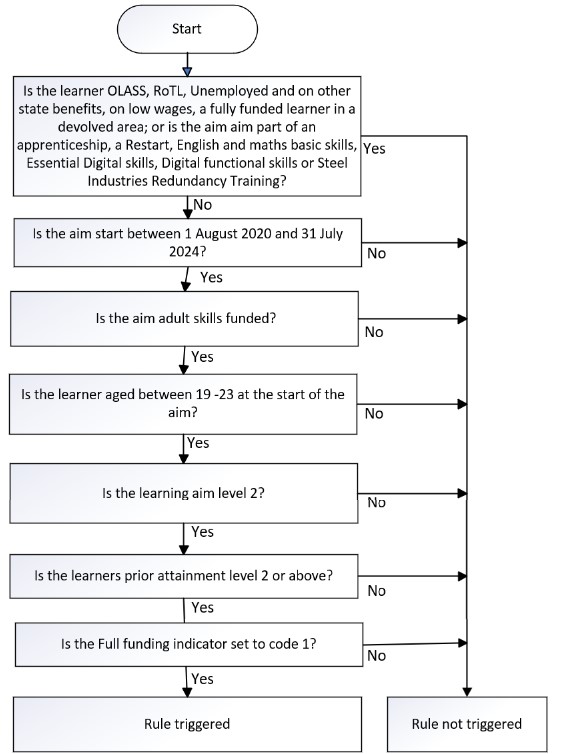 Start

Is the learner OLASS, RoTL, Unemployed and on other state benefits, on low wages, a fully funded learner in a devolved area; or is the aim aim part of an apprenticeship, a Restart, English and maths basic skills, Essential Digital skills, Digital functional skills or Steel Industries Redundancy Training?

Yes

No

Is the aim start between 1 August 2020 and 31 July 2024?

No

Yes

Is the aim adult skills funded?

No

Yes

Is the learner aged between 19 -23 at the start of the aim?

No

Yes

Is the learning aim level 2?

No

Yes

Is the learners prior attainment level 2 or above?

No

Yes

Is the Full funding indicator set to code 1?

No

Yes

Rule triggered

Rule not triggered